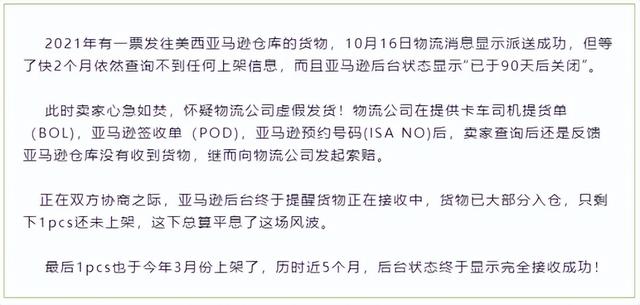 2021年有一票发往美西亚马逊仓库的货物，10月16日物流消息显示派送成功，但等了快2个月依然查询不到任何上架信息，而且亚马逊后台状态显示“已于90天后关闭”。

此时卖家心急如焚，怀疑物流公司虚假发货！物流公司在提供卡车司机提货单（BOL），亚马逊签收单（POD），亚马逊预约号码(ISA NO)后，卖家查询后还是反馈亚马逊仓库没有收到货物，继而向物流公司发起索赔。

正在双方协商之际，亚马逊后台终于提醒货物正在接收中，货物已大部分入仓，只剩下1pcs还未上架，这下总算平息了这场风波。

最后1pcs也于今年3月份上架了，历时近5个月，后台状态终于显示完全接收成功！